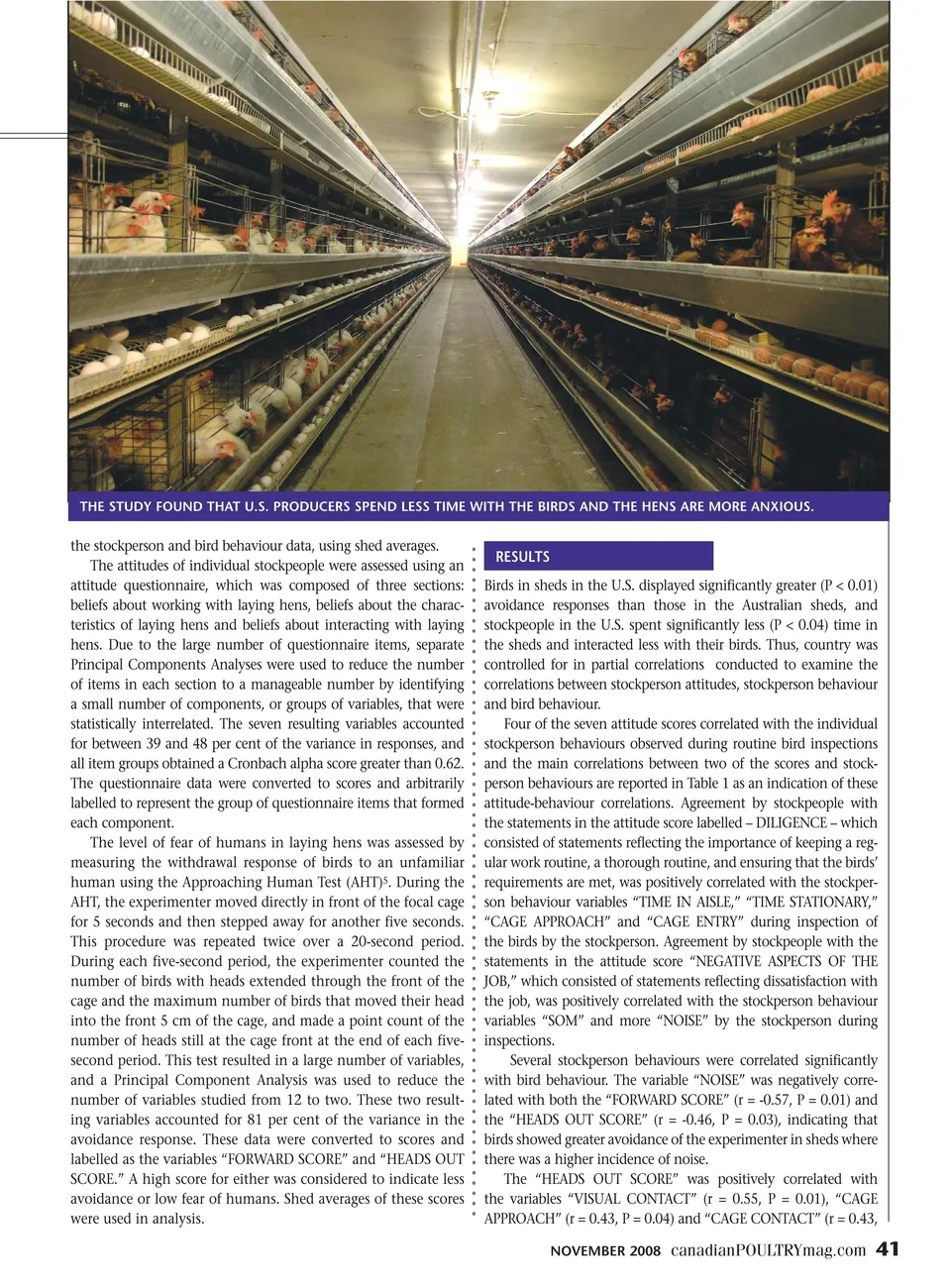 THE STUDY FOUND THAT U.S. PRODUCERS SPEND LESS TIME WITH THE BIRDS AND THE HENS ARE MORE ANXIOUS.

the stockperson and bird behaviour data, using shed averages.

The attitudes of individual stockpeople were assessed using an attitude questionnaire, which was composed of three sections: beliefs about working with laying hens, beliefs about the characteristics of laying hens and beliefs about interacting with laying hens. Due to the large number of questionnaire items, separate Principal Components Analyses were used to reduce the number of items in each section to a manageable number by identifying a small number of components, or groups of variables, that were statistically interrelated. The seven resulting variables accounted for between 39 and 48 per cent of the variance in responses, and all item groups obtained a Cronbach alpha score greater than 0.62. The questionnaire data were converted to scores and arbitrarily labelled to represent the group of questionnaire items that formed each component.

The level of fear of humans in laying hens was assessed by measuring the withdrawal response of birds to an unfamiliar human using the Approaching Human Test (AHT)$^5$. During the AHT, the experimenter moved directly in front of the focal cage for 5 seconds and then stepped away for another five seconds. This procedure was repeated twice over a 20-second period. During each five-second period, the experimenter counted the number of birds with heads extended through the front of the cage and the maximum number of birds that moved their head into the front 5 cm of the cage, and made a point count of the number of heads still at the cage front at the end of each five-second period. This test resulted in a large number of variables, and a Principal Component Analysis was used to reduce the number of variables studied from 12 to two. These two resulting variables accounted for 81 per cent of the variance in the avoidance response. These data were converted to scores and labelled as the variables “FORWARD SCORE” and “HEADS OUT SCORE.” A high score for either was considered to indicate less avoidance or low fear of humans. Shed averages of these scores were used in analysis.

RESULTS

Birds in sheds in the U.S. displayed significantly greater (P < 0.01) avoidance responses than those in the Australian sheds, and stockpeople in the U.S. spent significantly less (P < 0.04) time in the sheds and interacted less with their birds. Thus, country was controlled for in partial correlations conducted to examine the correlations between stockperson attitudes, stockperson behaviour and bird behaviour.

Four of the seven attitude scores correlated with the individual stockperson behaviours observed during routine bird inspections and the main correlations between two of the scores and stockperson behaviours are reported in Table 1 as an indication of these attitude-behaviour correlations. Agreement by stockpeople with the statements in the attitude score labelled – DILIGENCE – which consisted of statements reflecting the importance of keeping a regular work routine, a thorough routine, and ensuring that the birds’ requirements are met, was positively correlated with the stockperson behaviour variables “TIME IN AISLE,” “TIME STATIONARY,” “CAGE APPROACH” and “CAGE ENTRY” during inspection of the birds by the stockperson. Agreement by stockpeople with the statements in the attitude score “NEGATIVE ASPECTS OF THE JOB,” which consisted of statements reflecting dissatisfaction with the job, was positively correlated with the stockperson behaviour variables “SOM” and more “NOISE” by the stockperson during inspections.

Several stockperson behaviours were correlated significantly with bird behaviour. The variable “NOISE” was negatively correlated with both the “FORWARD SCORE” (r = -0.57, P = 0.01) and the “HEADS OUT SCORE” (r = -0.46, P = 0.03), indicating that birds showed greater avoidance of the experimenter in sheds where there was a higher incidence of noise.

The “HEADS OUT SCORE” was positively correlated with the variables “VISUAL CONTACT” (r = 0.55, P = 0.01), “CAGE APPROACH” (r = 0.43, P = 0.04) and “CAGE CONTACT” (r = 0.43,

NOVEMBER 2008 canadianPOULTRYmag.com 41